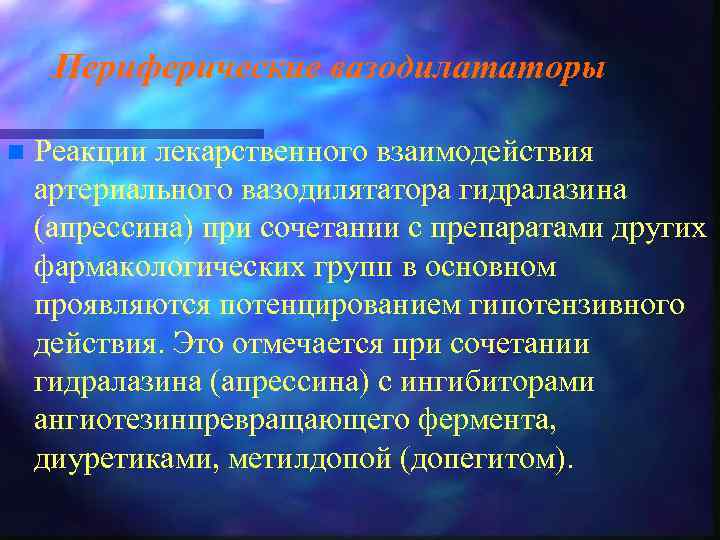 Периферические вазодилататоры

Реакции лекарственного взаимодействия артериального вазодилятатора гидралазина (апрессина) при сочетании с препаратами других фармакологических групп в основном проявляются потенцированием гипотензивного действия. Это отмечается при сочетании гидралазина (апрессина) с ингибиторами ангиотезинпревращающего фермента, диуретиками, метилдопой (допегитом).